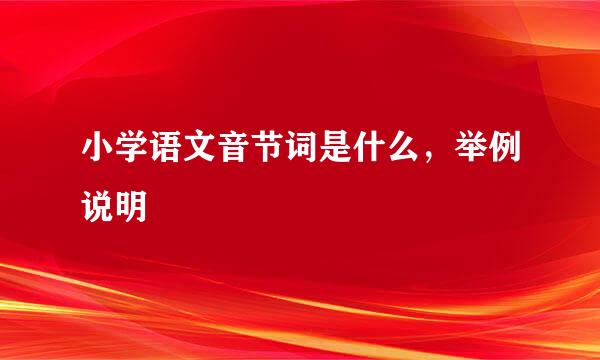 小学语文音节词是什么，举例说明